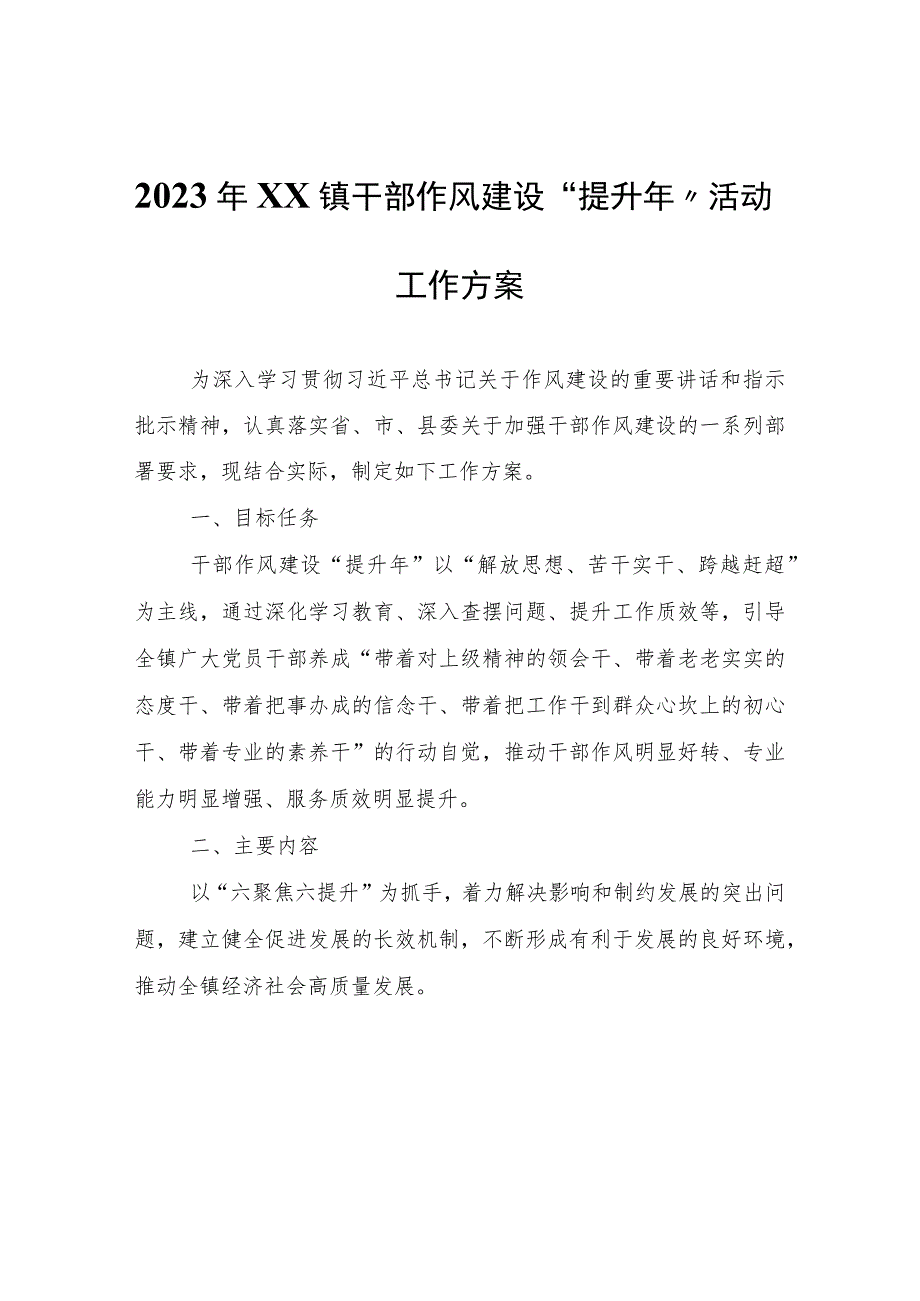 2023年XX镇干部作风建设“提升年〃活动

工作方案

为深入学习贯彻习近平总书记关于作风建设的重要讲话和指示批示精神，认真落实省、市、县委关于加强干部作风建设的一系列部署要求，现结合实际，制定如下工作方案。

一、目标任务

干部作风建设“提升年”以“解放思想、苦干实干、跨越赶超”为主线，通过深化学习教育、深入查摆问题、提升工作质效等，引导全镇广大党员干部养成“带着对上级精神的领会干、带着老老实实的态度干、带着把事办成的信念干、带着把工作干到群众心坎上的初心干、带着专业的素养干”的行动自觉，推动干部作风明显好转、专业能力明显增强、服务质效明显提升。

二、主要内容

以“六聚焦六提升”为抓手，着力解决影响和制约发展的突出问题，建立健全促进发展的长效机制，不断形成有利于发展的良好环境，推动全镇经济社会高质量发展。